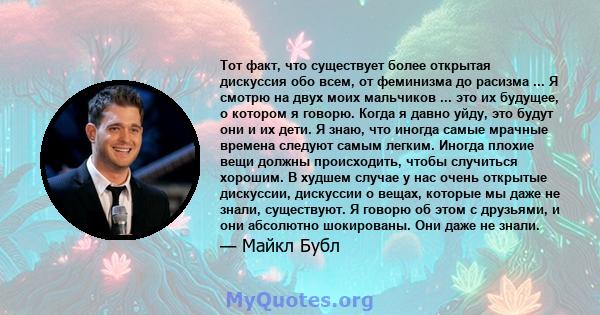 Тот факт, что существует более открытая дискуссия обо всем, от феминизма до расизма ... Я смотрю на двух моих мальчиков ... это их будущее, о котором я говорю. Когда я давно уйду, это будут они и их дети. Я знаю, что иногда самые мрачные времена следуют самым легким. Иногда плохие вещи должны происходить, чтобы случиться хорошим. В худшем случае у нас очень открытые дискуссии, дискуссии о вещах, которые мы даже не знали, существуют. Я говорю об этом с друзьями, и они абсолютно шокированы. Они даже не знали.

— Майкл Бубл

MyQuotes.org